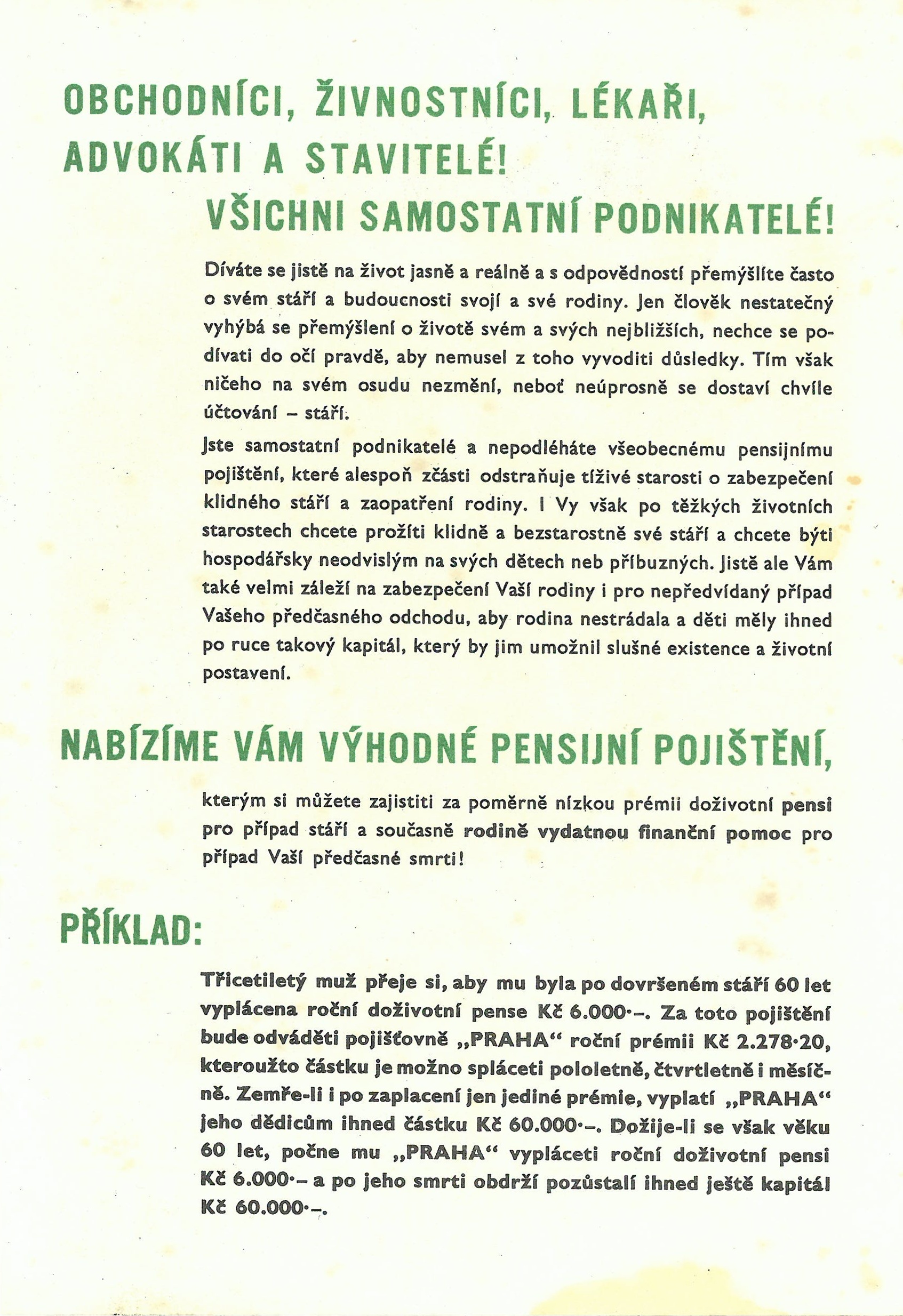 OBCHODNÍCI, ŽIVNOSTNÍCI, LÉKAŘI, ADVOKÁTI A STAVITELÉ!

VŠICHNI SAMOSTATNÍ PODNIKATELÉ!

Díváte se jistě na život jasně a reálně a s odpovědností přemýšlíte často o svém stáří a budoucnosti svojí a své rodiny. Jen člověk nestatečný vyhýbá se přemýšlení o životě svém a svých nejbližších, nechce se podívati do očí pravdě, aby nemusel z toho vyvoditi důsledky. Tím však ničeho na svém osudu nezmění, neboť neúprosně se dostaví chvíle účtování – stáří.

Jste samostatní podnikatelé a nepodléháte všeobecnému pensijnímu pojištění, které alespoň zčásti odstraňuje tíživé starosti o zabezpečení klidného stáří a zaopatření rodiny. I Vy však po těžkých životních starostech chcete prožíti klidně a bezstarostně své stáří a chcete býti hospodářsky neodvislým na svých dětech neb příbuzných. Jistě ale Vám také velmi záleží na zabezpečení Vaší rodiny i pro nepředvídaný případ Vašeho předčasného odchodu, aby rodina nestrádala a děti měly ihned po ruce takový kapitál, který by jim umožnil slušné existence a životní postavení.

NABÍZÍME VÁM VÝHODNÉ PENSIJNÍ POJIŠTĚNÍ,

kterým si můžete zajistiti za poměrně nízkou prémii doživotní pensi pro případ stáří a současně rodině vydatnou finanční pomoc pro případ Vaší předčasné smrti!

PŘÍKLAD:

Třicetiletý muž přeje si, aby mu byla po dovršeném stáří 60 let vyplácena roční doživotní pense Kč 6.000·–. Za toto pojištění bude odváděti pojišťovně „PRAHA“ roční prémii Kč 2.278·20, kteroužto částku je možno spláceti pololetně, čtvrtletně i měsíčně. Zemře-li i po zaplacení jen jediné prémie, vyplatí „PRAHA“ jeho dědicům ihned částku Kč 60.000·–. Dožije-li se však věku 60 let, počne mu „PRAHA“ vypláceti roční doživotní pensi Kč 6.000·– a po jeho smrti obdrží pozůstalí ihned ještě kapitál Kč 60.000·–.